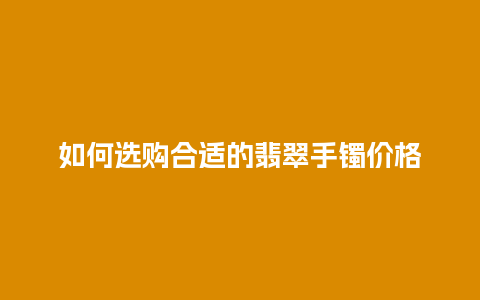 如何选购合适的翡翠手镯价格